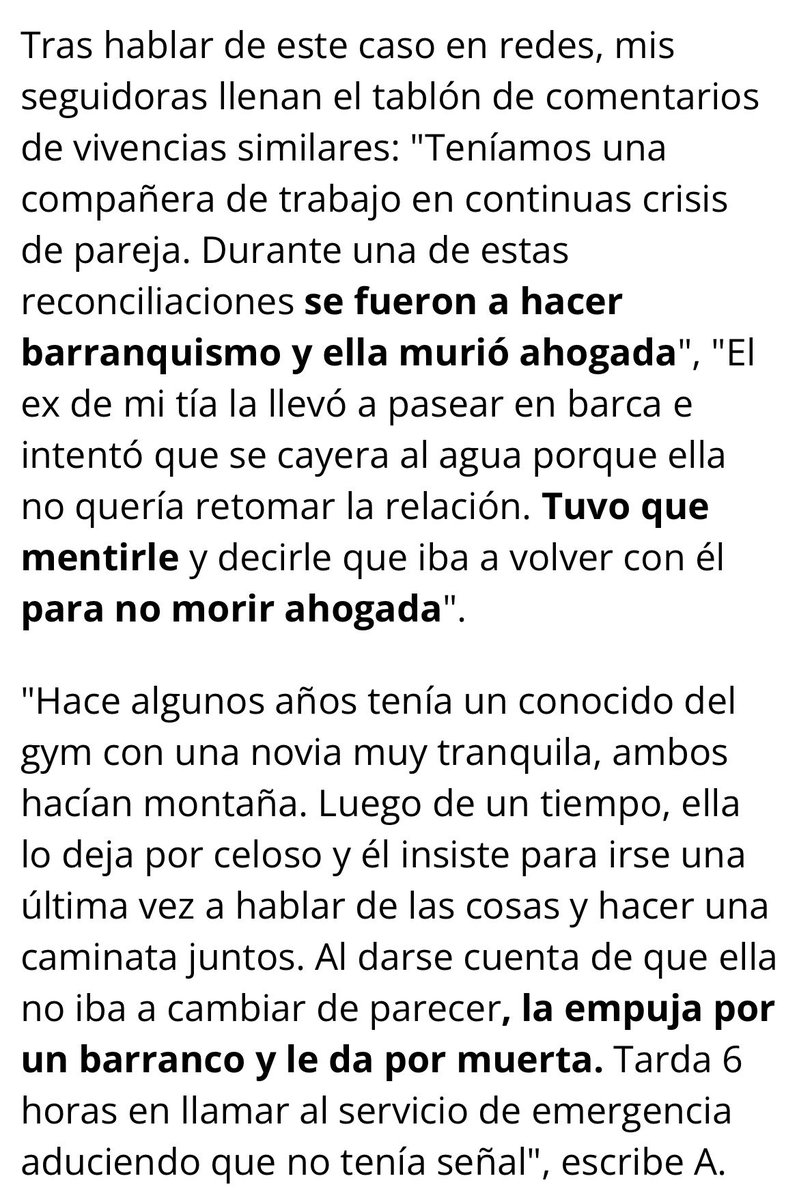 Tras hablar de este caso en redes, mis seguidoras llenan el tablón de comentarios de vivencias similares: "Teníamos una compañera de trabajo en continuas crisis de pareja. Durante una de estas reconciliaciones se fueron a hacer barranquismo y ella murió ahogada", "El ex de mi tía la llevó a pasear en barca e intentó que se cayera al agua porque ella no quería retomar la relación. Tuvo que mentirle y decirle que iba a volver con él para no morir ahogada".

"Hace algunos años tenía un conocido del gym con una novia muy tranquila, ambos hacían montaña. Luego de un tiempo, ella lo deja por celoso y él insiste para irse una última vez a hablar de las cosas y hacer una caminata juntos. Al darse cuenta de que ella no iba a cambiar de parecer, la empuja por un barranco y le da por muerta. Tarda 6 horas en llamar al servicio de emergencia aduciendo que no tenía señal", escribe A.